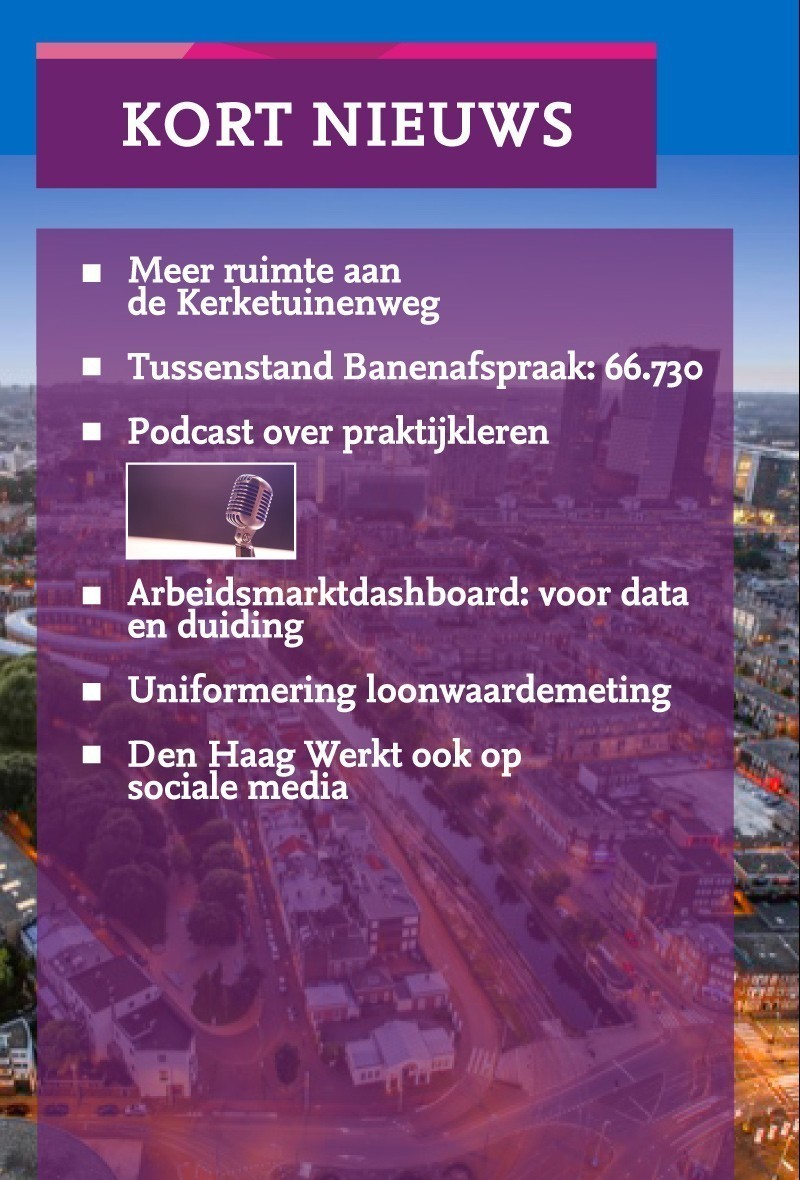 KORT NIEUWS

■ Meer ruimte aan de Kerketuinenweg

■ Tussenstand Banenafspraak: 66.730

■ Podcast over praktijkleren

■ Arbeidsmarktdashboard: voor data en duiding

■ Uniformering loonwaardemeting

■ Den Haag Werkt ook op sociale media